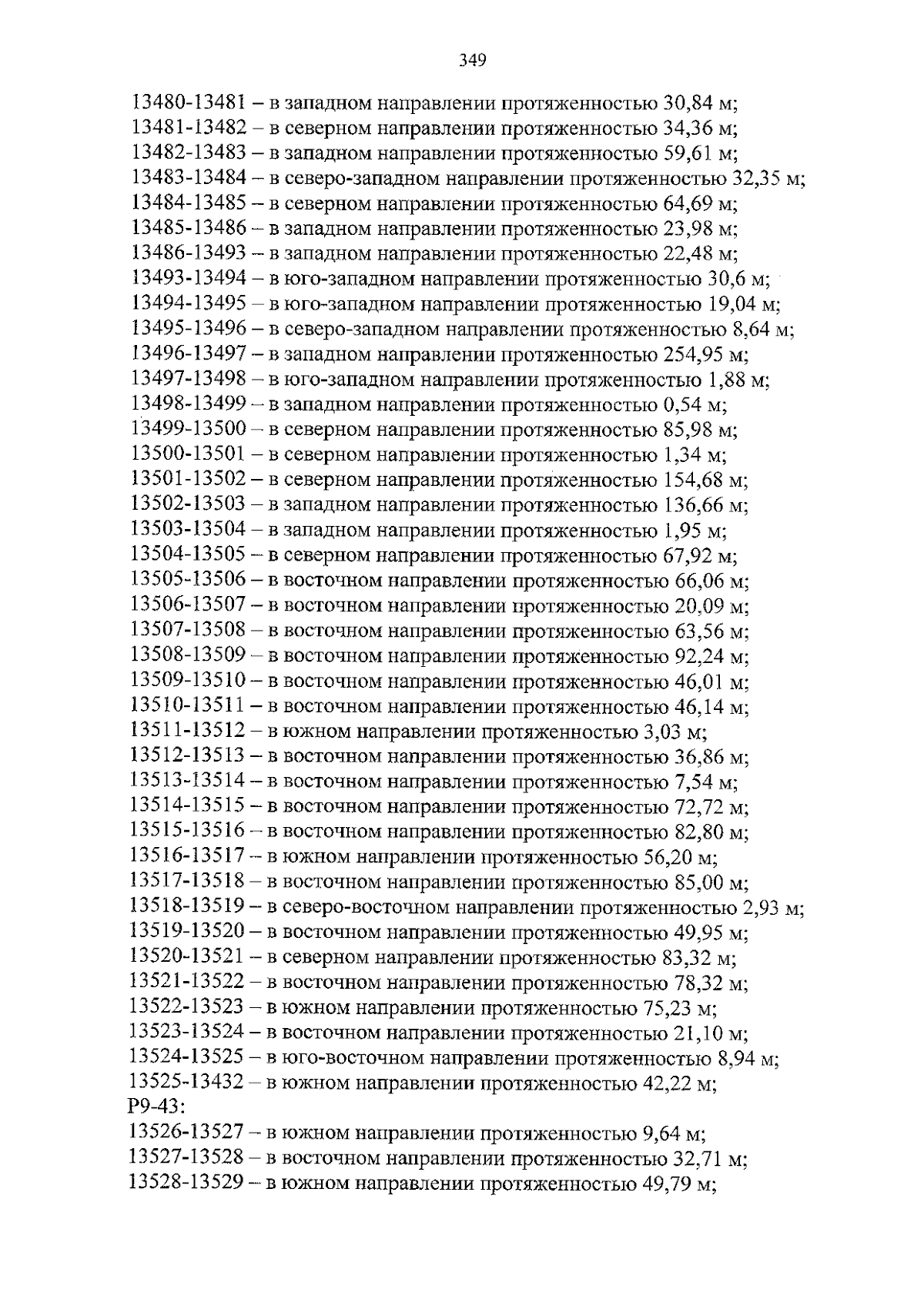 349

13480-13481 – в западном направлении протяженностью 30,84 м;
13481-13482 – в северном направлении протяженностью 34,36 м;
13482-13483 – в западном направлении протяженностью 59,61 м;
13483-13484 – в северо-западном направлении протяженностью 32,35 м;
13484-13485 – в северном направлении протяженностью 64,69 м;
13485-13486 – в западном направлении протяженностью 23,98 м;
13486-13493 – в западном направлении протяженностью 22,48 м;
13493-13494 – в юго-западном направлении протяженностью 30,6 м;
13494-13495 – в юго-западном направлении протяженностью 19,04 м;
13495-13496 – в северо-западном направлении протяженностью 8,64 м;
13496-13497 – в западном направлении протяженностью 254,95 м;
13497-13498 – в юго-западном направлении протяженностью 1,88 м;
13498-13499 – в западном направлении протяженностью 0,54 м;
13499-13500 – в северном направлении протяженностью 85,98 м;
13500-13501 – в северном направлении протяженностью 1,34 м;
13501-13502 – в северном направлении протяженностью 154,68 м;
13502-13503 – в западном направлении протяженностью 136,66 м;
13503-13504 – в западном направлении протяженностью 1,95 м;
13504-13505 – в северном направлении протяженностью 67,92 м;
13505-13506 – в восточном направлении протяженностью 66,06 м;
13506-13507 – в восточном направлении протяженностью 20,09 м;
13507-13508 – в восточном направлении протяженностью 63,56 м;
13508-13509 – в восточном направлении протяженностью 92,24 м;
13509-13510 – в восточном направлении протяженностью 46,01 м;
13510-13511 – в восточном направлении протяженностью 46,14 м;
13511-13512 – в южном направлении протяженностью 3,03 м;
13512-13513 – в восточном направлении протяженностью 36,86 м;
13513-13514 – в восточном направлении протяженностью 7,54 м;
13514-13515 – в восточном направлении протяженностью 72,72 м;
13515-13516 – в восточном направлении протяженностью 82,80 м;
13516-13517 – в южном направлении протяженностью 56,20 м;
13517-13518 – в восточном направлении протяженностью 85,00 м;
13518-13519 – в северо-восточном направлении протяженностью 2,93 м;
13519-13520 – в восточном направлении протяженностью 49,95 м;
13520-13521 – в северном направлении протяженностью 83,32 м;
13521-13522 – в восточном направлении протяженностью 78,32 м;
13522-13523 – в южном направлении протяженностью 75,23 м;
13523-13524 – в восточном направлении протяженностью 21,10 м;
13524-13525 – в юго-восточном направлении протяженностью 8,94 м;
13525-13432 – в южном направлении протяженностью 42,22 м;
Р9-43:
13526-13527 – в южном направлении протяженностью 9,64 м;
13527-13528 – в восточном направлении протяженностью 32,71 м;
13528-13529 – в южном направлении протяженностью 49,79 м;